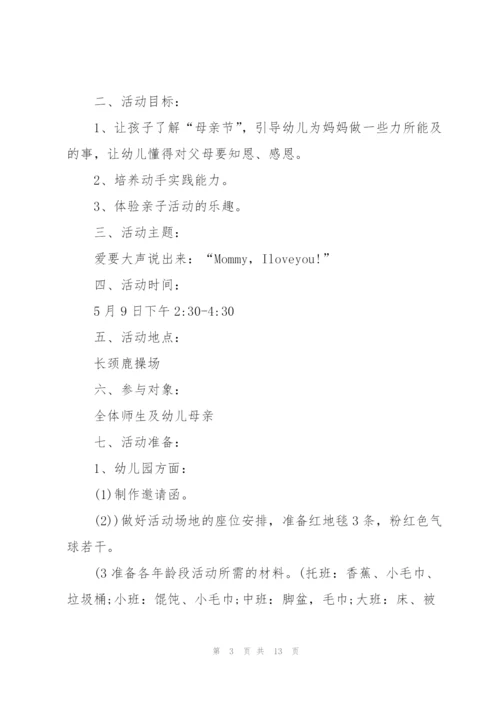 二、活动目标：

1、让孩子了解“母亲节”，引导幼儿为妈妈做一些力所能及的事，让幼儿懂得对父母要知恩、感恩。

2、培养动手实践能力。

3、体验亲子活动的乐趣。

三、活动主题：

爱要大声说出来：“Mommy，Iloveyou!”

四、活动时间：

5月9日下午2:30-4:30

五、活动地点：

长颈鹿操场

六、参与对象：

全体师生及幼儿母亲

七、活动准备：

1、幼儿园方面：

(1)制作邀请函。

(2))做好活动场地的座位安排，准备红地毯3条，粉红色气球若干。

(3准备各年龄段活动所需的材料。(托班：香蕉、小毛巾、垃圾桶;小班：馄饨、小毛巾;中班：脚盆，毛巾;大班：床、被

第 3 页 共 13 页